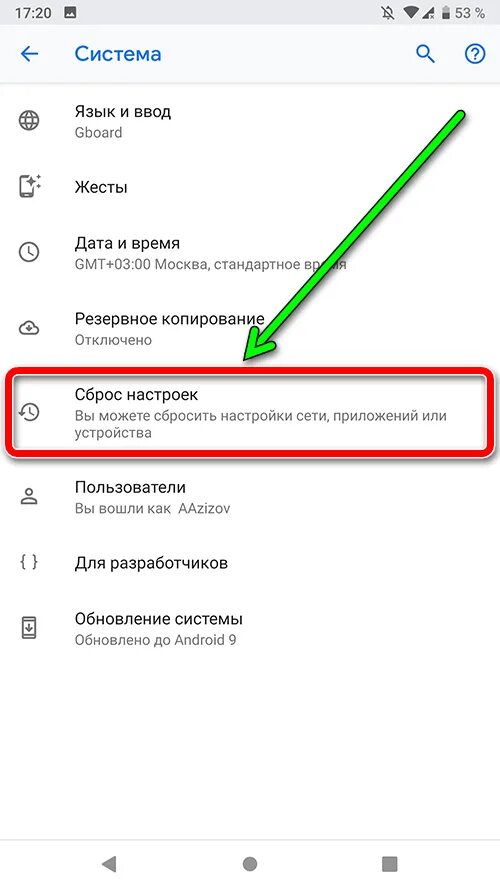 17:20 53 %

Система

Язык и ввод
Gboard

Жесты

Дата и время
GMT+03:00 Москва, стандартное время

Резервное копирование
Отключено

Сброс настроек
Вы можете сбросить настройки сети, приложений или устройства

Пользователи
Вы вошли как AAzizov

{ } Для разработчиков

Обновление системы
Обновлено до Android 9